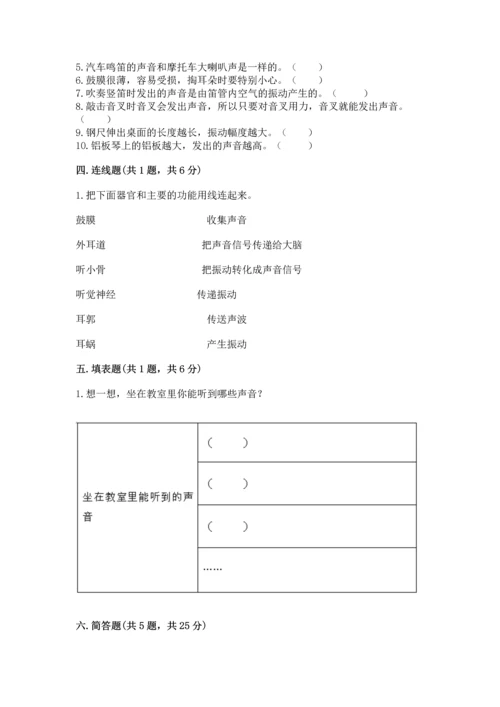 5. 汽车鸣笛的声音和摩托车大喇叭声是一样的。（　　）
6. 鼓膜很薄，容易受损，掏耳朵时要特别小心。（　　）
7. 吹奏竖笛时发出的声音是由笛管内空气的振动产生的。（　　）
8. 敲击音叉时音叉会发出声音，所以只要对音叉用力，音叉就能发出声音。（　　）
9. 钢尺伸出桌面的长度越长，振动幅度越大。（　　）
10. 铝板琴上的铝板越大，发出的声音越高。（　　）

四. 连线题(共 1 题，共 6 分)

1. 把下面器官和主要的功能用线连起来。

鼓膜　　　　收集声音

外耳道　　　　把声音信号传递给大脑

听小骨　　　　把振动转化成声音信号

听觉神经　　　　传递振动

耳郭　　　　传送声波

耳蜗　　　　产生振动

五. 填表题(共 1 题，共 6 分)

1. 想一想，坐在教室里你能听到哪些声音？

| 坐在教室里能听到的声音 | （　　） |
|---|---|
| | （　　） |
| | （　　） |
| | …… |

六. 简答题(共 5 题，共 25 分)